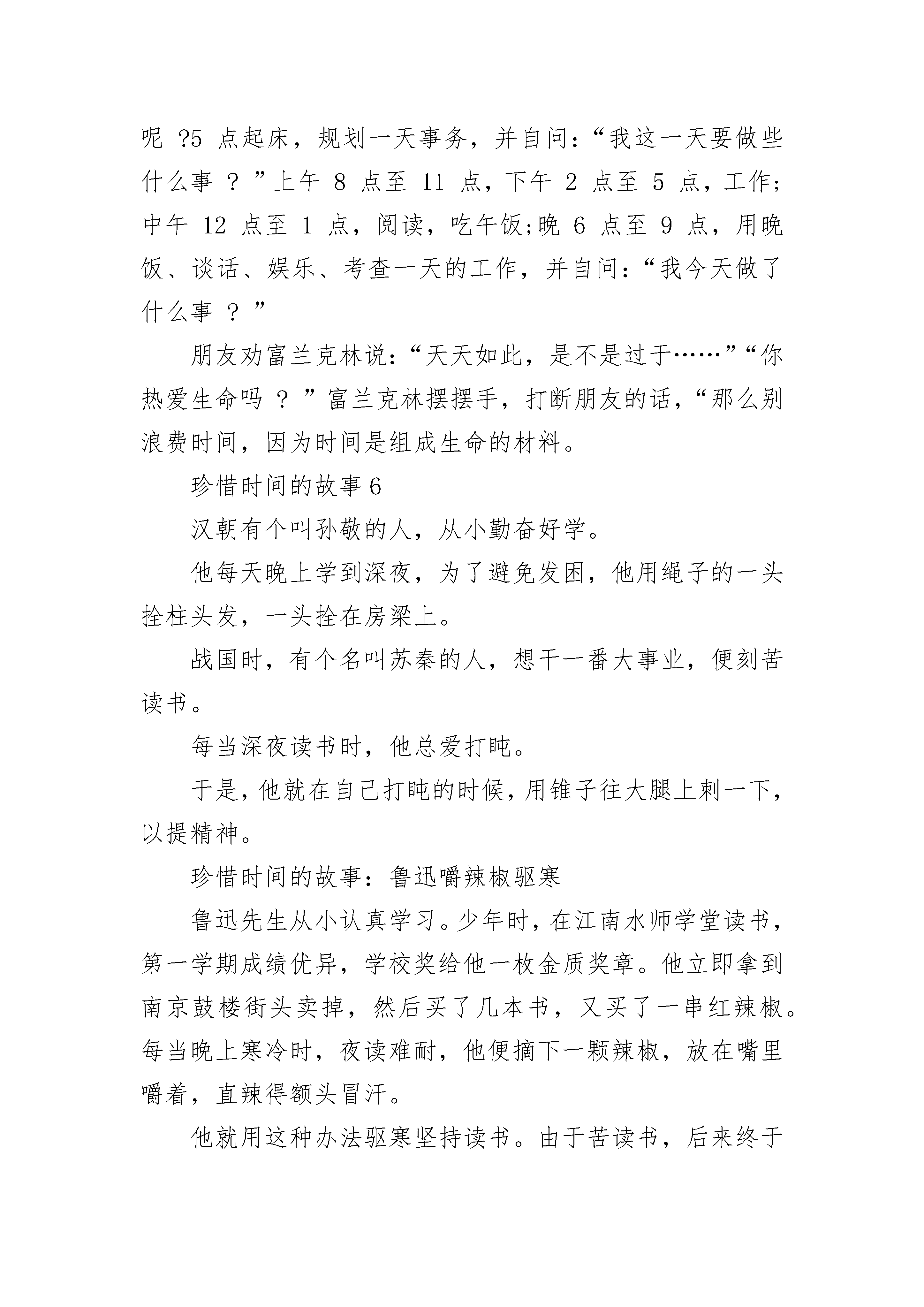 呢 ?5 点起床，规划一天事务，并自问：“我这一天要做些什么事 ？”上午 8 点至 11 点，下午 2 点至 5 点，工作;中午 12 点至 1 点，阅读，吃午饭;晚 6 点至 9 点，用晚饭、谈话、娱乐、考查一天的工作，并自问：“我今天做了什么事 ？”

朋友劝富兰克林说：“天天如此，是不是过于……”“你热爱生命吗 ？”富兰克林摆摆手，打断朋友的话，“那么别浪费时间，因为时间是组成生命的材料。

珍惜时间的故事 6

汉朝有个叫孙敬的人，从小勤奋好学。

他每天晚上学到深夜，为了避免发困，他用绳子的一头拴柱头发，一头拴在房梁上。

战国时，有个名叫苏秦的人，想干一番大事业，便刻苦读书。

每当深夜读书时，他总爱打盹。

于是，他就在自己打盹的时候，用锥子往大腿上刺一下，以提精神。

珍惜时间的故事：鲁迅嚼辣椒驱寒

鲁迅先生从小认真学习。少年时，在江南水师学堂读书，第一学期成绩优异，学校奖给他一枚金质奖章。他立即拿到南京鼓楼街头卖掉，然后买了几本书，又买了一串红辣椒。每当晚上寒冷时，夜读难耐，他便摘下一颗辣椒，放在嘴里嚼着，直辣得额头冒汗。

他就用这种办法驱寒坚持读书。由于苦读书，后来终于